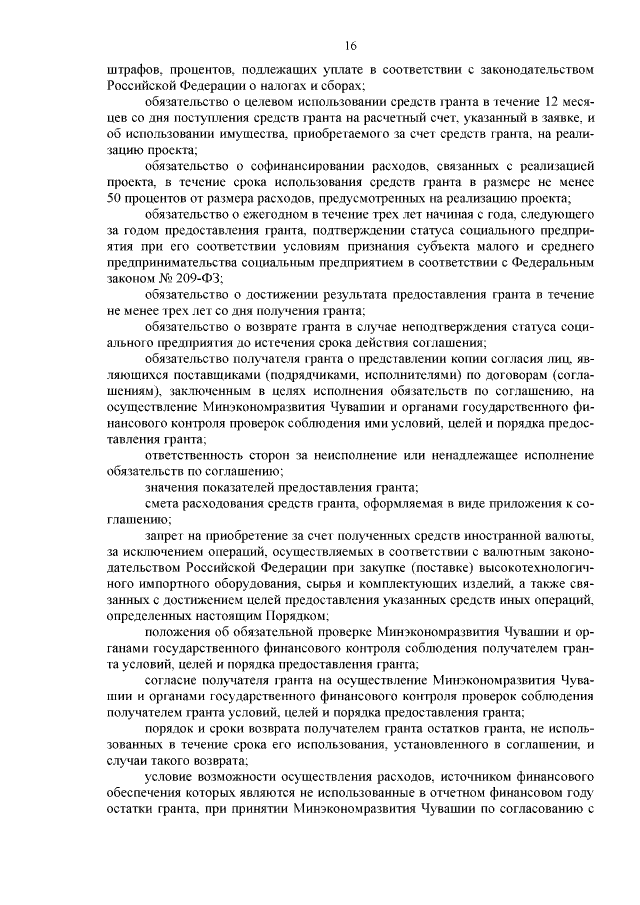 16

штрафов, процентов, подлежащих уплате в соответствии с законодательством Российской Федерации о налогах и сборах;

обязательство о целевом использовании средств гранта в течение 12 месяцев со дня поступления средств гранта на расчетный счет, указанный в заявке, и об использовании имущества, приобретаемого за счет средств гранта, на реализацию проекта;

обязательство о софинансировании расходов, связанных с реализацией проекта, в течение срока использования средств гранта в размере не менее 50 процентов от размера расходов, предусмотренных на реализацию проекта;

обязательство о ежегодном в течение трех лет начиная с года, следующего за годом предоставления гранта, подтверждении статуса социального предприятия при его соответствии условиям признания субъекта малого и среднего предпринимательства социальным предприятием в соответствии с Федеральным законом № 209-ФЗ;

обязательство о достижении результата предоставления гранта в течение не менее трех лет со дня получения гранта;

обязательство о возврате гранта в случае неподтверждения статуса социального предприятия до истечения срока действия соглашения;

обязательство получателя гранта о представлении копии согласия лиц, являющихся поставщиками (подрядчиками, исполнителями) по договорам (соглашениям), заключенным в целях исполнения обязательств по соглашению, на осуществление Минэкономразвития Чувашии и органами государственного финансового контроля проверок соблюдения ими условий, целей и порядка предоставления гранта;

ответственность сторон за неисполнение или ненадлежащее исполнение обязательств по соглашению;

значения показателей предоставления гранта;

смета расходования средств гранта, оформляемая в виде приложения к соглашению;

запрет на приобретение за счет полученных средств иностранной валюты, за исключением операций, осуществляемых в соответствии с валютным законодательством Российской Федерации при закупке (поставке) высокотехнологичного импортного оборудования, сырья и комплектующих изделий, а также связанных с достижением целей предоставления указанных средств иных операций, определенных настоящим Порядком;

положения об обязательной проверке Минэкономразвития Чувашии и органами государственного финансового контроля соблюдения получателем гранта условий, целей и порядка предоставления гранта;

согласие получателя гранта на осуществление Минэкономразвития Чувашии и органами государственного финансового контроля проверок соблюдения получателем гранта условий, целей и порядка предоставления гранта;

порядок и сроки возврата получателем гранта остатков гранта, не использованных в течение срока его использования, установленного в соглашении, и случаи такого возврата;

условие возможности осуществления расходов, источником финансового обеспечения которых являются не использованные в отчетном финансовом году остатки гранта, при принятии Минэкономразвития Чувашии по согласованию с